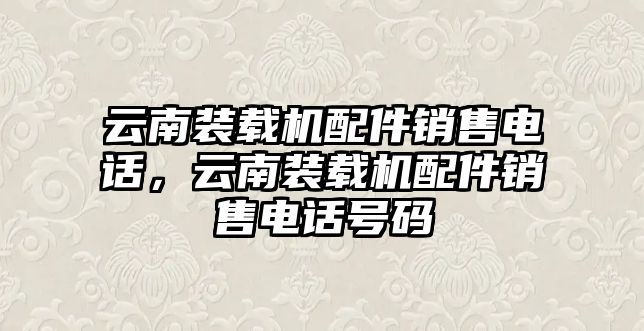 云南装载机配件销售电话，云南装载机配件销售电话号码